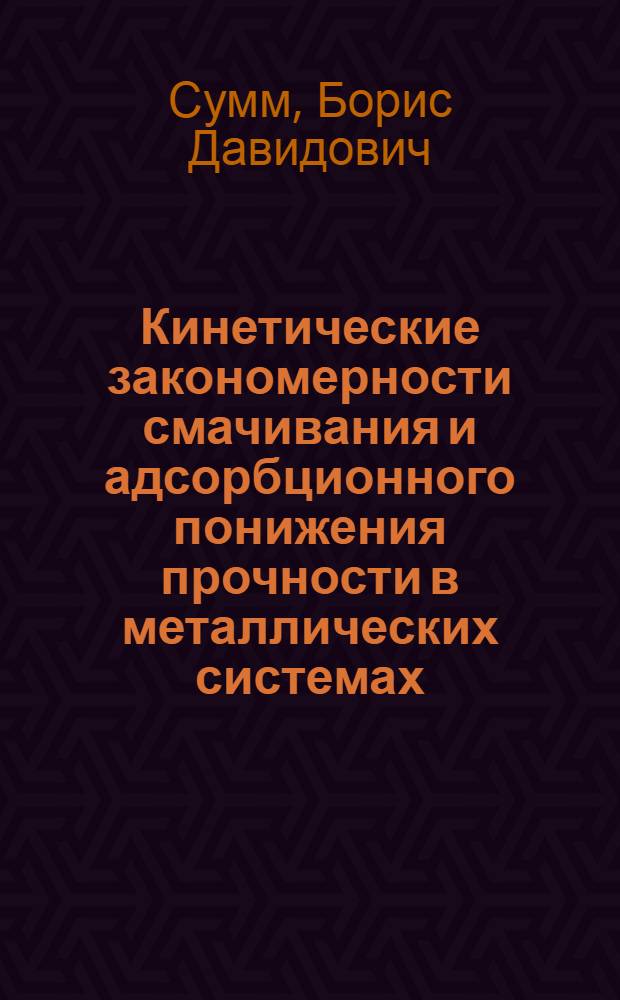 Сумм, Борис Давидович

Кинетические закономерности смачивания и адсорбционного понижения прочности в металлических системах